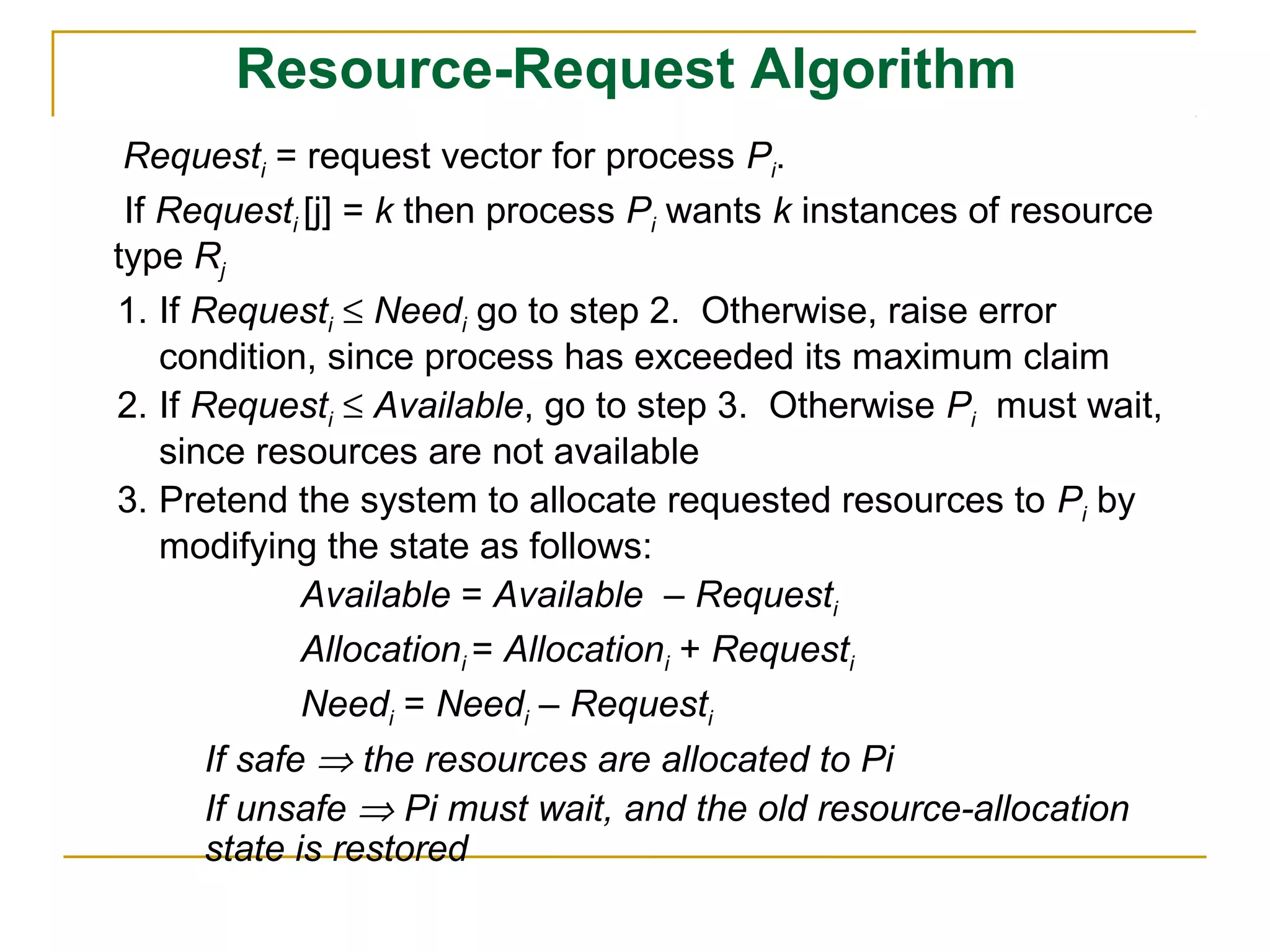 Resource-Request Algorithm

$Request_i$ = request vector for process $P_i$.

If $Request_i[j] = k$ then process $P_i$ wants $k$ instances of resource type $R_j$

1. If $Request_i \leq Need_i$ go to step 2. Otherwise, raise error condition, since process has exceeded its maximum claim

2. If $Request_i \leq Available$, go to step 3. Otherwise $P_i$ must wait, since resources are not available

3. Pretend the system to allocate requested resources to $P_i$ by modifying the state as follows:

$Available = Available - Request_i$

$Allocation_i = Allocation_i + Request_i$

$Need_i = Need_i - Request_i$

If safe $\Rightarrow$ the resources are allocated to Pi

If unsafe $\Rightarrow$ Pi must wait, and the old resource-allocation state is restored